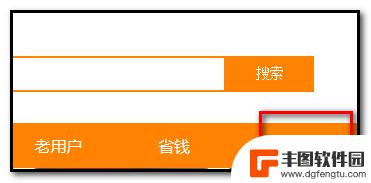 搜索

老用户 省钱

丰图软件园
www.dgfengtu.com